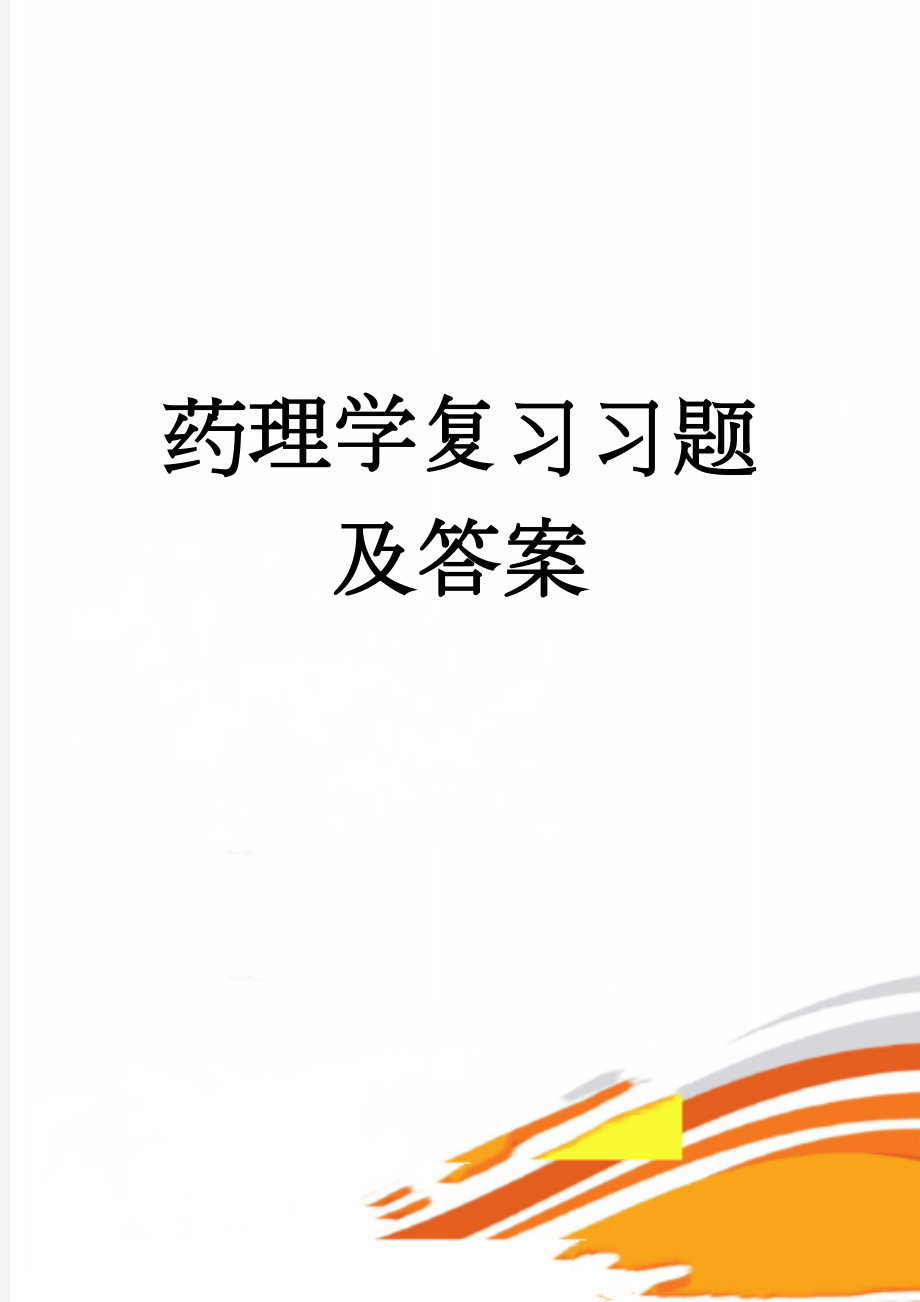 药理学复习习题及答案